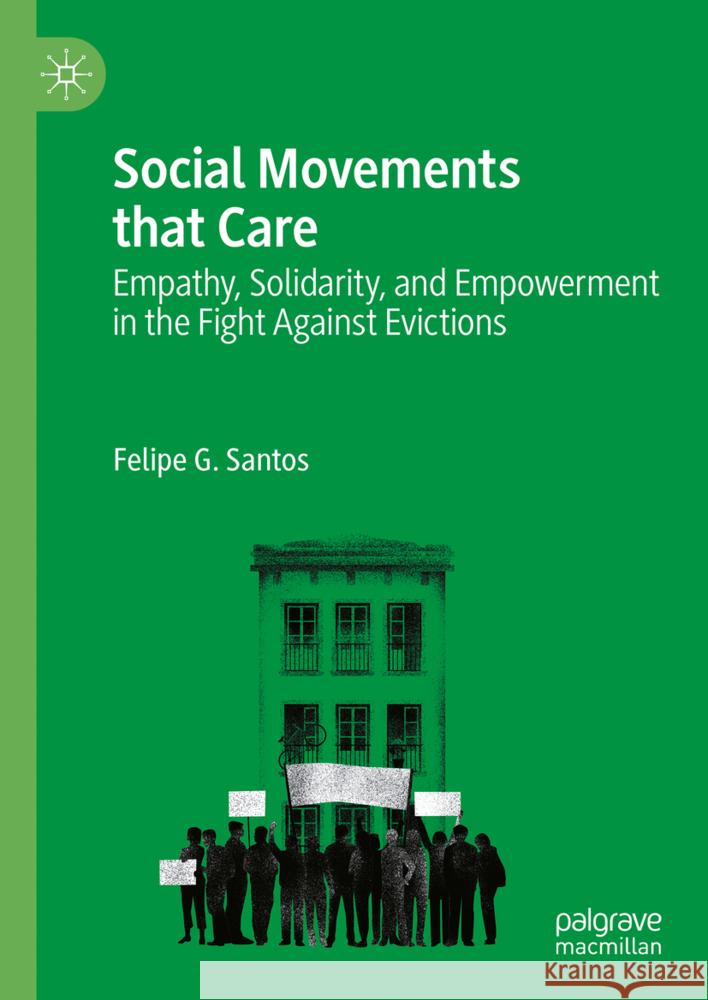 Social Movements that Care

Empathy, Solidarity, and Empowerment in the Fight Against Evictions

Felipe G. Santos

palgrave macmillan